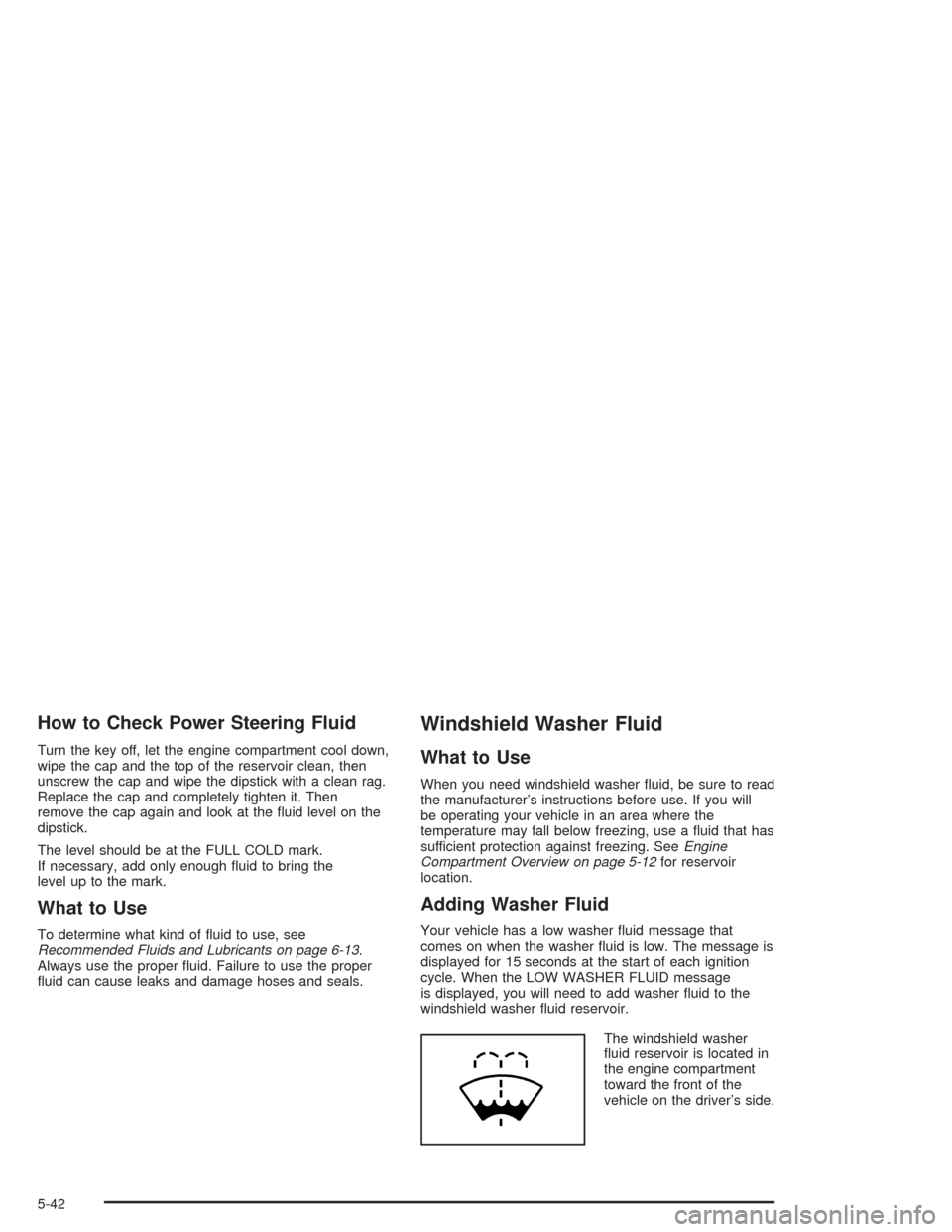 How to Check Power Steering Fluid

Turn the key off, let the engine compartment cool down, wipe the cap and the top of the reservoir clean, then unscrew the cap and wipe the dipstick with a clean rag. Replace the cap and completely tighten it. Then remove the cap again and look at the fluid level on the dipstick.

The level should be at the FULL COLD mark. If necessary, add only enough fluid to bring the level up to the mark.

What to Use

To determine what kind of fluid to use, see Recommended Fluids and Lubricants on page 6-13. Always use the proper fluid. Failure to use the proper fluid can cause leaks and damage hoses and seals.

Windshield Washer Fluid

What to Use

When you need windshield washer fluid, be sure to read the manufacturer's instructions before use. If you will be operating your vehicle in an area where the temperature may fall below freezing, use a fluid that has sufficient protection against freezing. See Engine Compartment Overview on page 5-12 for reservoir location.

Adding Washer Fluid

Your vehicle has a low washer fluid message that comes on when the washer fluid is low. The message is displayed for 15 seconds at the start of each ignition cycle. When the LOW WASHER FLUID message is displayed, you will need to add washer fluid to the windshield washer fluid reservoir.

The windshield washer fluid reservoir is located in the engine compartment toward the front of the vehicle on the driver's side.

5-42

carmanualsonline.info